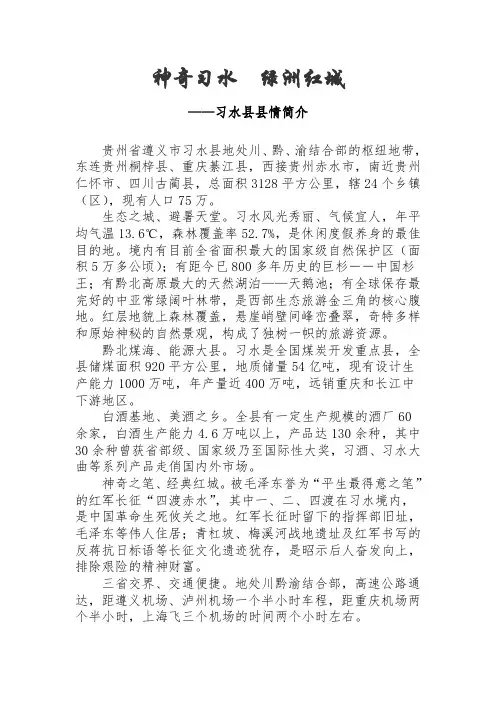 神奇习水　绿洲红城

——习水县县情简介

贵州省遵义市习水县地处川、黔、渝结合部的枢纽地带，东连贵州桐梓县、重庆綦江县，西接贵州赤水市，南近贵州仁怀市、四川古蔺县，总面积3128平方公里，辖24个乡镇（区），现有人口75万。

生态之城、避暑天堂。习水风光秀丽、气候宜人，年平均气温13.6℃，森林覆盖率52.7%，是休闲度假养身的最佳目的地。境内有目前全省面积最大的国家级自然保护区（面积5万多公顷）；有距今已800多年历史的巨杉——中国杉王；有黔北高原最大的天然湖泊——天鹅池；有全球保存最完好的中亚常绿阔叶林带，是西部生态旅游金三角的核心腹地。红层地貌上森林覆盖，悬崖峭壁间峰峦叠翠，奇特多样和原始神秘的自然景观，构成了独树一帜的旅游资源。

黔北煤海、能源大县。习水是全国煤炭开发重点县，全县储煤面积920平方公里，地质储量54亿吨，现有设计生产能力1000万吨，年产量近400万吨，远销重庆和长江中下游地区。

白酒基地、美酒之乡。全县有一定生产规模的酒厂60余家，白酒生产能力4.6万吨以上，产品达130余种，其中30余种曾获省部级、国家级乃至国际性大奖，习酒、习水大曲等系列产品走俏国内外市场。

神奇之笔、经典红城。被毛泽东誉为“平生最得意之笔”的红军长征“四渡赤水”，其中一、二、四渡在习水境内，是中国革命生死攸关之地。红军长征时留下的指挥部旧址，毛泽东等伟人住居；青杠坡、梅溪河战地遗址及红军书写的反蒋抗日标语等长征文化遗迹犹存，是昭示后人奋发向上，排除艰险的精神财富。

三省交界、交通便捷。地处川黔渝结合部，高速公路通达，距遵义机场、泸州机场一个半小时车程，距重庆机场两个半小时，上海飞三个机场的时间两个小时左右。